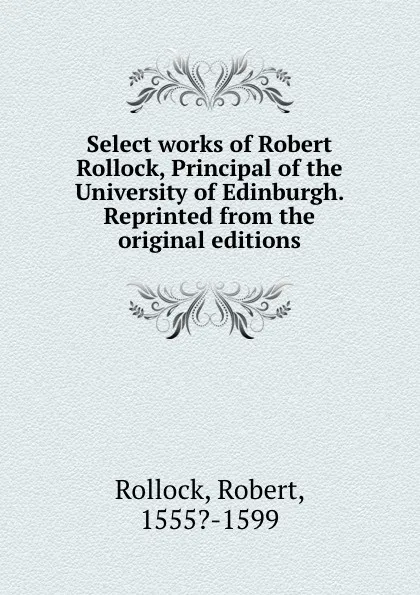 Select works of Robert Rollock, Principal of the University of Edinburgh. Reprinted from the original editions

Rollock, Robert, 1555?-1599